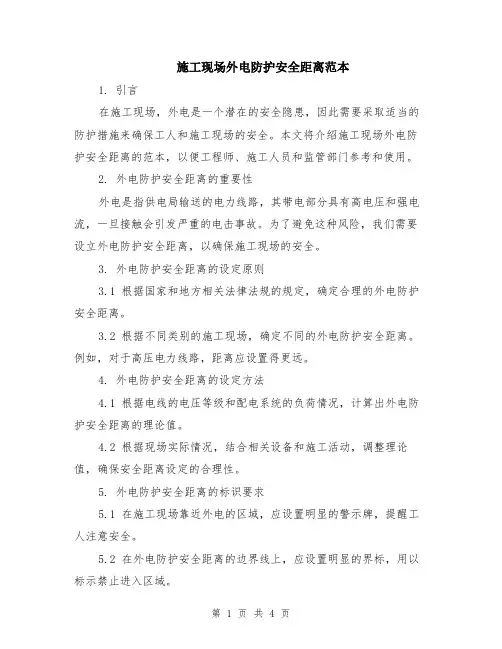 施工现场外电防护安全距离范本

1. 引言

在施工现场，外电是一个潜在的安全隐患，因此需要采取适当的防护措施来确保工人和施工现场的安全。本文将介绍施工现场外电防护安全距离的范本，以便工程师、施工人员和监管部门参考和使用。

2. 外电防护安全距离的重要性

外电是指供电局输送的电力线路，其带电部分具有高电压和强电流，一旦接触会引发严重的电击事故。为了避免这种风险，我们需要设立外电防护安全距离，以确保施工现场的安全。

3. 外电防护安全距离的设定原则

3.1 根据国家和地方相关法律法规的规定，确定合理的外电防护安全距离。

3.2 根据不同类别的施工现场，确定不同的外电防护安全距离。例如，对于高压电力线路，距离应设置得更远。

4. 外电防护安全距离的设定方法

4.1 根据电线的电压等级和配电系统的负荷情况，计算出外电防护安全距离的理论值。

4.2 根据现场实际情况，结合相关设备和施工活动，调整理论值，确保安全距离设定的合理性。

5. 外电防护安全距离的标识要求

5.1 在施工现场靠近外电的区域，应设置明显的警示牌，提醒工人注意安全。

5.2 在外电防护安全距离的边界线上，应设置明显的界标，用以标示禁止进入区域。

第 1 页 共 4 页